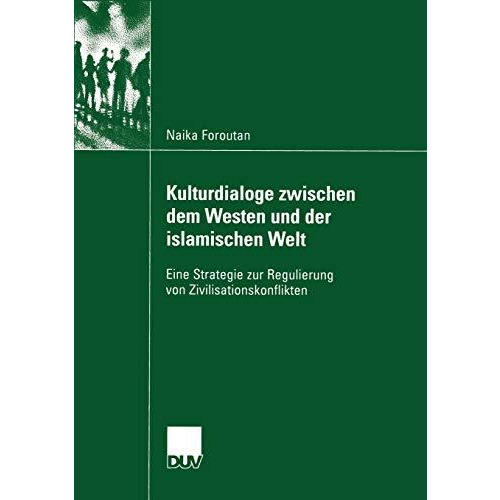 Naika Foroutan

Kulturdialoge zwischen dem Westen und der islamischen Welt

Eine Strategie zur Regulierung von Zivilisationskonflikten

DUV